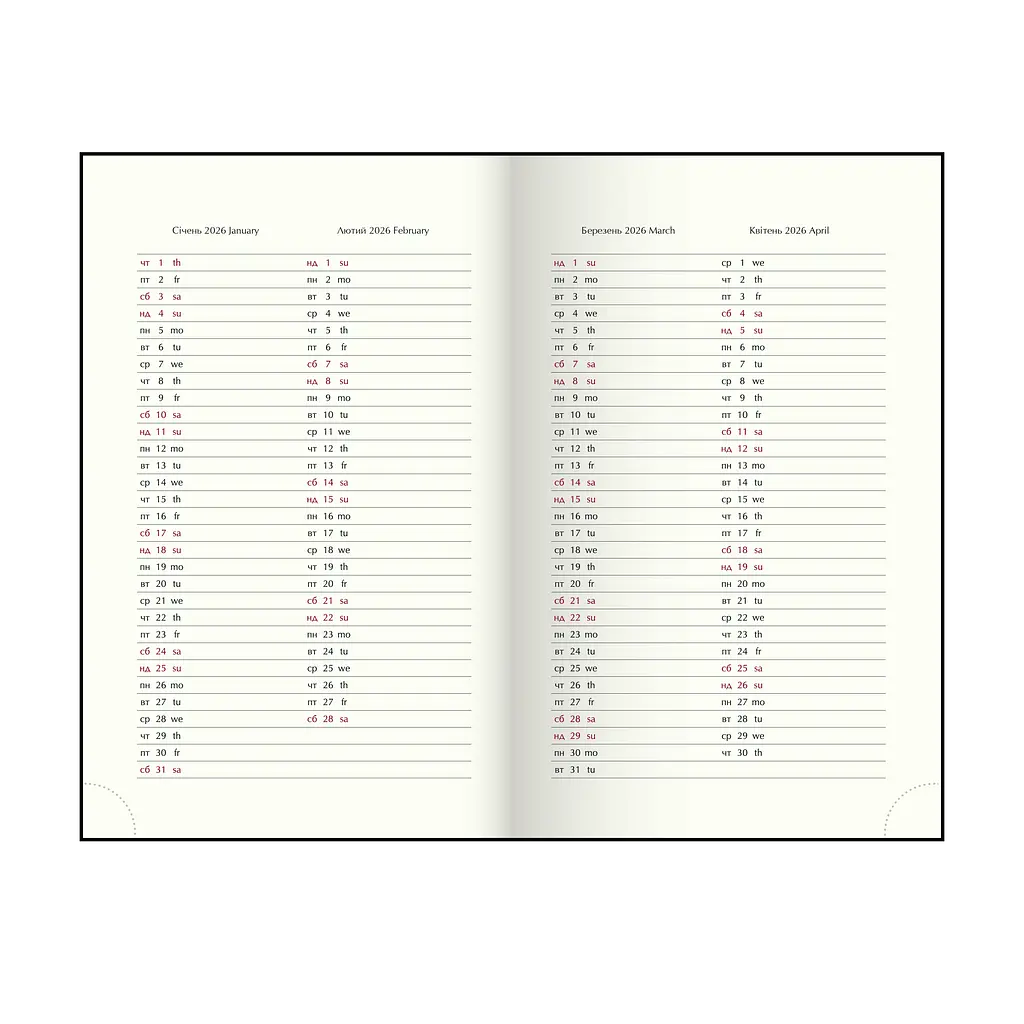 Січень 2026 January

чт 1 th
пт 2 fr
сб 3 sa
нд 4 su
пн 5 mo
вт 6 tu
ср 7 we
чт 8 th
пт 9 fr
сб 10 sa
нд 11 su
пн 12 mo
вт 13 tu
ср 14 we
чт 15 th
пт 16 fr
сб 17 sa
нд 18 su
пн 19 mo
вт 20 tu
ср 21 we
чт 22 th
пт 23 fr
сб 24 sa
нд 25 su
пн 26 mo
вт 27 tu
ср 28 we
чт 29 th
пт 30 fr
сб 31 sa

Лютий 2026 February

нд 1 su
пн 2 mo
вт 3 tu
ср 4 we
чт 5 th
пт 6 fr
сб 7 sa
нд 8 su
пн 9 mo
вт 10 tu
ср 11 we
чт 12 th
пт 13 fr
сб 14 sa
нд 15 su
пн 16 mo
вт 17 tu
ср 18 we
чт 19 th
пт 20 fr
сб 21 sa
нд 22 su
пн 23 mo
вт 24 tu
ср 25 we
чт 26 th
пт 27 fr
сб 28 sa

Березень 2026 March

нд 1 su
пн 2 mo
вт 3 tu
ср 4 we
чт 5 th
пт 6 fr
сб 7 sa
нд 8 su
пн 9 mo
вт 10 tu
ср 11 we
чт 12 th
пт 13 fr
сб 14 sa
нд 15 su
пн 16 mo
вт 17 tu
ср 18 we
чт 19 th
пт 20 fr
сб 21 sa
нд 22 su
пн 23 mo
вт 24 tu
ср 25 we
чт 26 th
пт 27 fr
сб 28 sa
нд 29 su
пн 30 mo
вт 31 tu

Квітень 2026 April

ср 1 we
чт 2 th
пт 3 fr
сб 4 sa
нд 5 su
пн 6 mo
вт 7 tu
ср 8 we
чт 9 th
пт 10 fr
сб 11 sa
нд 12 su
пн 13 mo
вт 14 tu
ср 15 we
чт 16 th
пт 17 fr
сб 18 sa
нд 19 su
пн 20 mo
вт 21 tu
ср 22 we
чт 23 th
пт 24 fr
сб 25 sa
нд 26 su
пн 27 mo
вт 28 tu
ср 29 we
чт 30 th